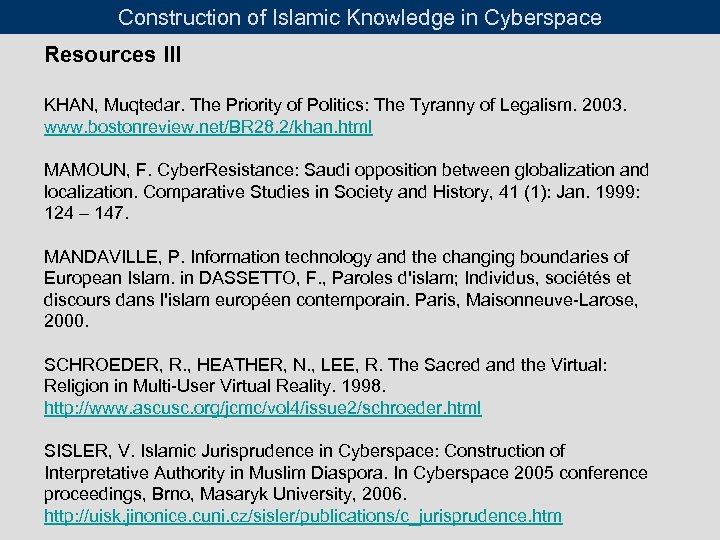 Construction of Islamic Knowledge in Cyberspace

Resources III

KHAN, Muqtedar. The Priority of Politics: The Tyranny of Legalism. 2003. www.bostonreview.net/BR28.2/khan.html

MAMOUN, F. CyberResistance: Saudi opposition between globalization and localization. Comparative Studies in Society and History, 41 (1): Jan. 1999: 124 – 147.

MANDAVILLE, P. Information technology and the changing boundaries of European Islam. in DASSETTO, F., Paroles d'islam; Individus, sociétés et discours dans l'islam européen contemporain. Paris, Maisonneuve-Larose, 2000.

SCHROEDER, R., HEATHER, N., LEE, R. The Sacred and the Virtual: Religion in Multi-User Virtual Reality. 1998. http://www.ascusc.org/jcmc/vol4/issue2/schroeder.html

SISLER, V. Islamic Jurisprudence in Cyberspace: Construction of Interpretative Authority in Muslim Diaspora. In Cyberspace 2005 conference proceedings, Brno, Masaryk University, 2006. http://uisk.jinonice.cuni.cz/sisler/publications/c_jurisprudence.htm